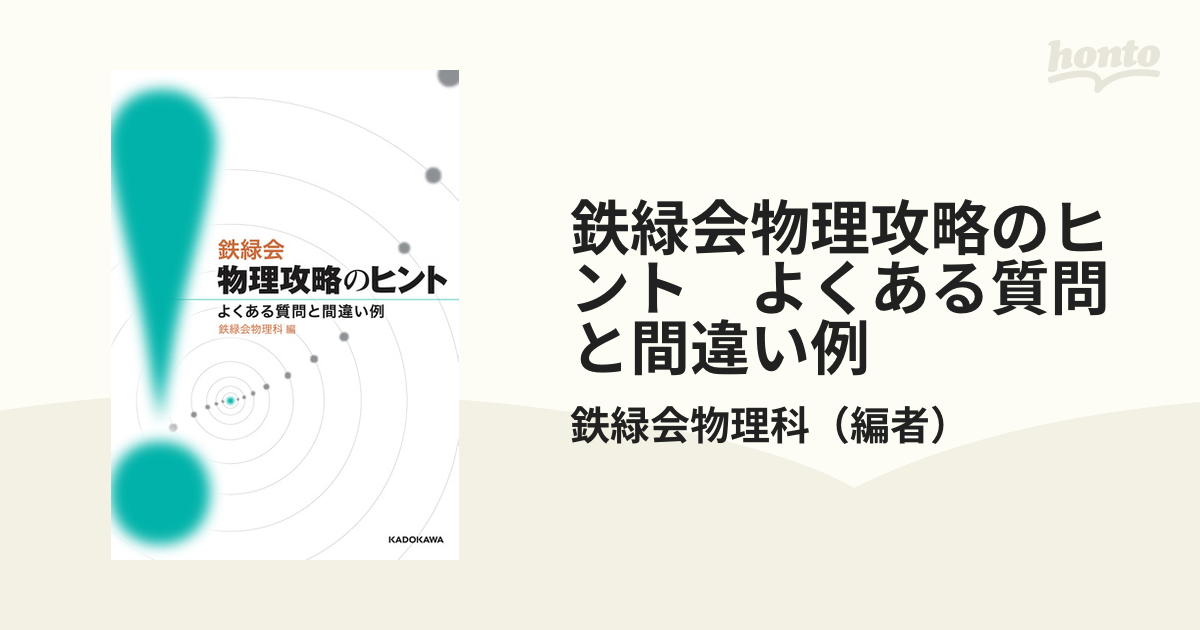 honto

鉄緑会
物理攻略のヒント
よくある質問と間違い例
鉄緑会物理科 編

KADOKAWA

鉄緑会物理攻略のヒント　よくある質問と間違い例

鉄緑会物理科（編者）